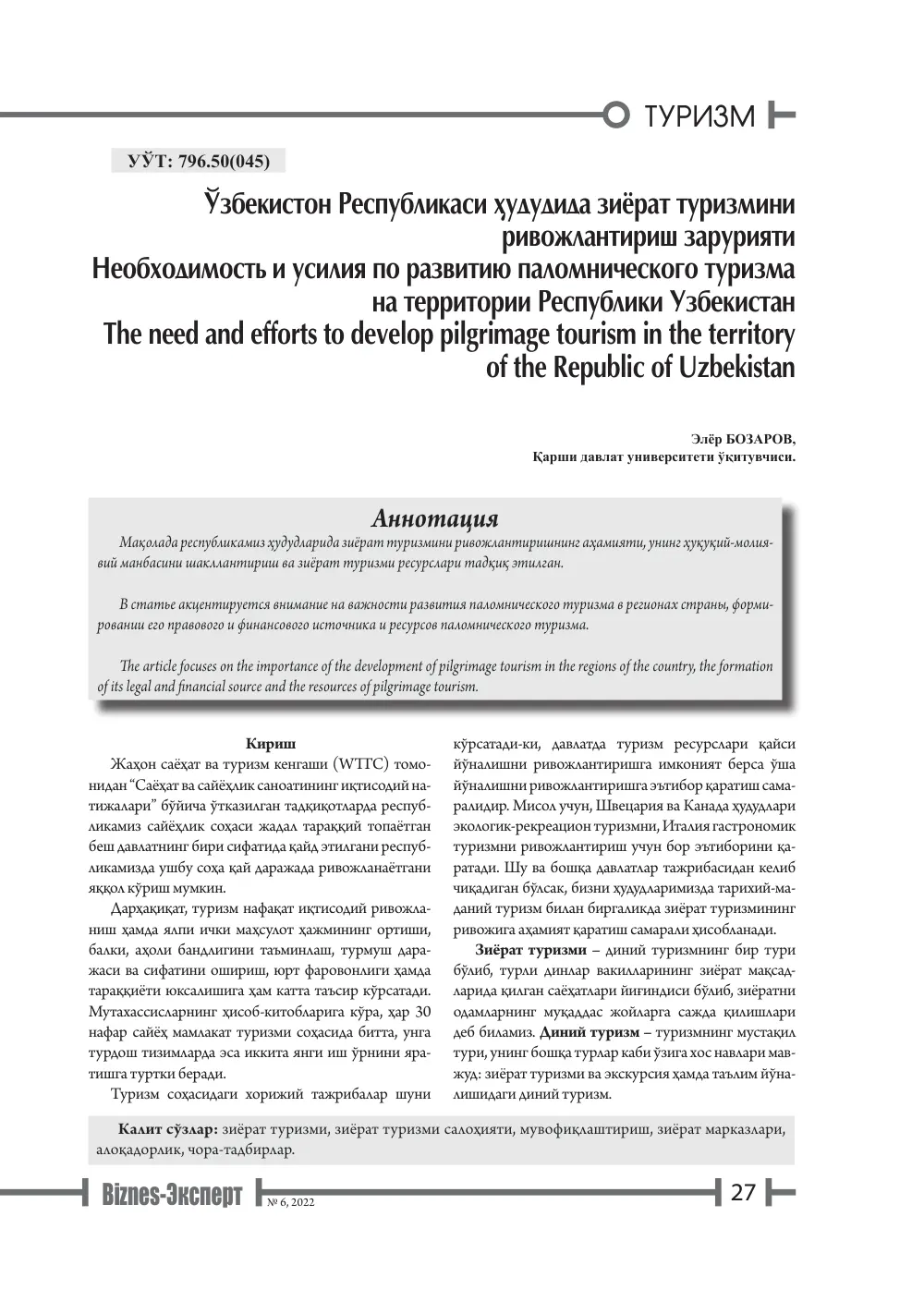 ТУРИЗМ

УЎТ: 796.50(045)

Ўзбекистон Республикаси ҳудудида зиёрат туризмини ривожлантириш зарурияти
Необходимость и усилия по развитию паломнического туризма на территории Республики Узбекистан
The need and efforts to develop pilgrimage tourism in the territory of the Republic of Uzbekistan

Элёр БОЗАРОВ,
Қарши давлат университети ўқитувчиси.

Аннотация

Мақолада республикамиз ҳудудларида зиёрат туризмини ривожлантиришнинг аҳамияти, унинг ҳуқуқий-молиявий манбасини шакллантириш ва зиёрат туризми ресурслари тадқиқ этилган.

В статье акцентируется внимание на важности развития паломнического туризма в регионах страны, формировании его правового и финансового источника и ресурсов паломнического туризма.

The article focuses on the importance of the development of pilgrimage tourism in the regions of the country, the formation of its legal and financial source and the resources of pilgrimage tourism.

Кириш

Жаҳон саёҳат ва туризм кенгаши (WTTC) томонидан "Саёҳат ва сайёҳлик саноатининг иқтисодий натижалари" бўйича ўтказилган тадқиқотларда республикамиз сайёҳлик соҳаси жадал тараққий топаётган беш давлатнинг бири сифатида қайд этилгани республикамизда ушбу соҳа қай даражада ривожланаётгани яққол кўриш мумкин.

Дарҳақиқат, туризм нафақат иқтисодий ривожланиш ҳамда ялпи ички маҳсулот ҳажмининг ортиши, балки, аҳоли бандлигини таъминлаш, турмуш даражаси ва сифатини ошириш, юрт фаровонлиги ҳамда тараққиёти юксалишига ҳам катта таъсир кўрсатади. Мутахассисларнинг ҳисоб-китобларига кўра, ҳар 30 нафар сайёҳ мамлакат туризми соҳасида битта, унга турдош тизимларда эса иккита янги иш ўрнини яратишга туртки беради.

Туризм соҳасидаги хорижий тажрибалар шуни кўрсатади-ки, давлатда туризм ресурслари қайси йўналишни ривожлантиришга имконият берса ўша йўналишни ривожлантиришга эътибор қаратиш самаралидир. Мисол учун, Швецария ва Канада ҳудудлари экологик-рекреацион туризмни, Италия гастрономик туризмни ривожлантириш учун бор эътиборини қаратади. Шу ва бошқа давлатлар тажрибасидан келиб чиқадиган бўлсак, бизни ҳудудларимизда тарихий-маданий туризм билан биргаликда зиёрат туризмининг ривожига аҳамият қаратиш самарали ҳисобланади.

Зиёрат туризми – диний туризмнинг бир тури бўлиб, турли динлар вакилларининг зиёрат мақсадларида қилган саёҳатлари йиғиндиси бўлиб, зиёратни одамларнинг муқаддас жойларга сажда қилишлари деб биламиз. Диний туризм – туризмнинг мустақил тури, унинг бошқа турлар каби ўзига хос навлари мавжуд: зиёрат туризми ва экскурсия ҳамда таълим йўналишидаги диний туризм.

Калит сўзлар: зиёрат туризми, зиёрат туризми салоҳияти, мувофиқлаштириш, зиёрат марказлари, алоқадорлик, чора-тадбирлар.

Biznes-Эксперт № 6, 2022 27